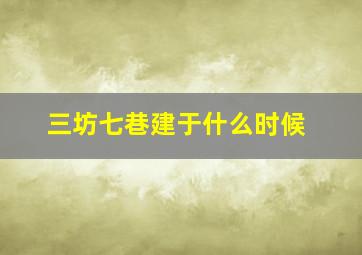 三坊七巷建于什么时候